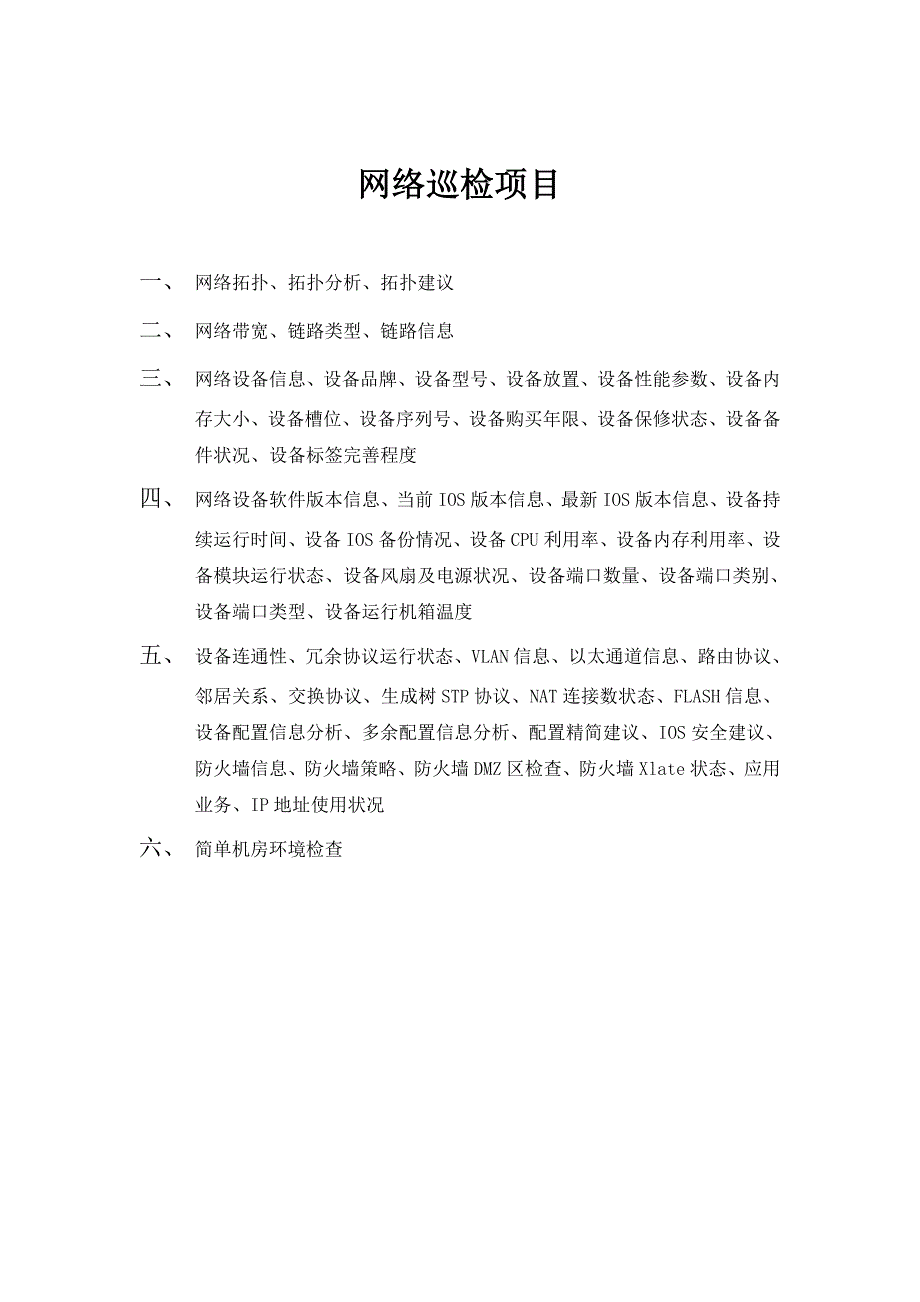 网络巡检项目

一、 网络拓扑、拓扑分析、拓扑建议

二、 网络带宽、链路类型、链路信息

三、 网络设备信息、设备品牌、设备型号、设备放置、设备性能参数、设备内存大小、设备槽位、设备序列号、设备购买年限、设备保修状态、设备备件状况、设备标签完善程度

四、 网络设备软件版本信息、当前 IOS 版本信息、最新 IOS 版本信息、设备持续运行时间、设备 IOS 备份情况、设备 CPU 利用率、设备内存利用率、设备模块运行状态、设备风扇及电源状况、设备端口数量、设备端口类别、设备端口类型、设备运行机箱温度

五、 设备连通性、冗余协议运行状态、VLAN 信息、以太通道信息、路由协议、邻居关系、交换协议、生成树 STP 协议、NAT 连接数状态、FLASH 信息、设备配置信息分析、多余配置信息分析、配置精简建议、IOS 安全建议、防火墙信息、防火墙策略、防火墙 DMZ 区检查、防火墙 Xlate 状态、应用业务、IP 地址使用状况

六、 简单机房环境检查